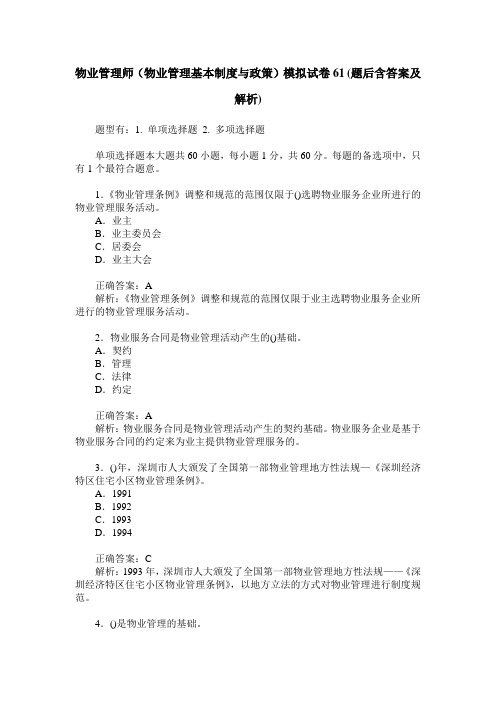 物业管理师（物业管理基本制度与政策）模拟试卷 61 (题后含答案及解析)

题型有：1. 单项选择题 2. 多项选择题

单项选择题本大题共 60 小题，每小题 1 分，共 60 分。每题的备选项中，只有 1 个最符合题意。

1.《物业管理条例》调整和规范的范围仅限于()选聘物业服务企业所进行的物业管理服务活动。
A. 业主
B. 业主委员会
C. 居委会
D. 业主大会

正确答案：A
解析：《物业管理条例》调整和规范的范围仅限于业主选聘物业服务企业所进行的物业管理服务活动。

2. 物业服务合同是物业管理活动产生的()基础。
A. 契约
B. 管理
C. 法律
D. 约定

正确答案：A
解析：物业服务合同是物业管理活动产生的契约基础。物业服务企业是基于物业服务合同的约定来为业主提供物业管理服务的。

3. ()年，深圳市人大颁发了全国第一部物业管理地方性法规—《深圳经济特区住宅小区物业管理条例》。
A. 1991
B. 1992
C. 1993
D. 1994

正确答案：C
解析：1993 年，深圳市人大颁发了全国第一部物业管理地方性法规——《深圳经济特区住宅小区物业管理条例》，以地方立法的方式对物业管理进行制度规范。

4. ()是物业管理的基础。